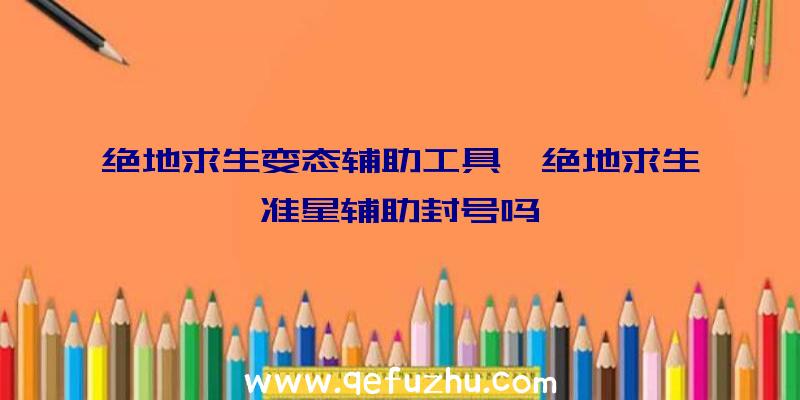 绝地求生变态辅助工具、绝地求生准星辅助封号吗

www.qefuzhu.com